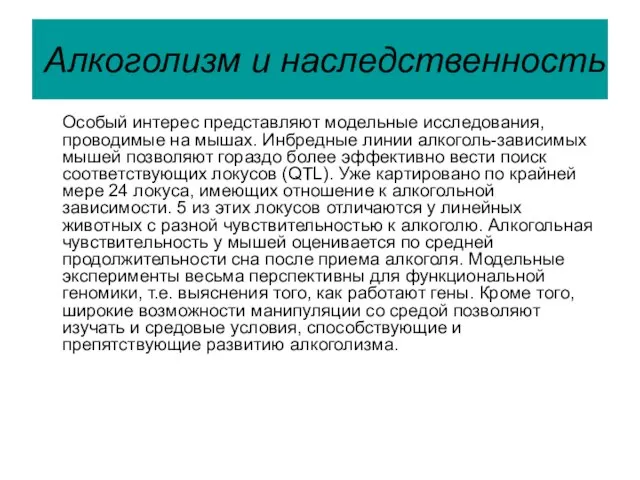 Алкоголизм и наследственность

Особый интерес представляют модельные исследования, проводимые на мышах. Инбредные линии алкоголь-зависимых мышей позволяют гораздо более эффективно вести поиск соответствующих локусов (QTL). Уже картировано по крайней мере 24 локуса, имеющих отношение к алкогольной зависимости. 5 из этих локусов отличаются у линейных животных с разной чувствительностью к алкоголю. Алкогольная чувствительность у мышей оценивается по средней продолжительности сна после приема алкоголя. Модельные эксперименты весьма перспективны для функциональной геномики, т.е. выяснения того, как работают гены. Кроме того, широкие возможности манипуляции со средой позволяют изучать и средовые условия, способствующие и препятствующие развитию алкоголизма.